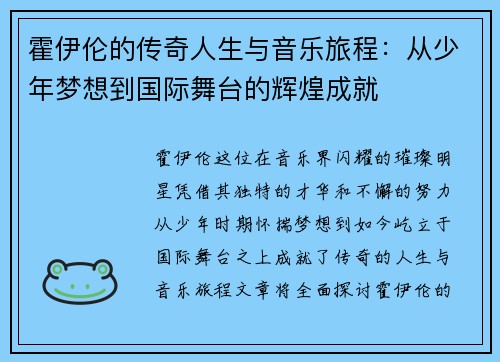 霍伊伦的传奇人生与音乐旅程：从少年梦想到国际舞台的辉煌成就

霍伊伦这位在音乐界闪耀的璀璨明星凭借其独特的才华和不懈的努力从少年时期怀揣梦想到如今屹立于国际舞台之上成就了传奇的人生与音乐旅程文章将全面探讨霍伊伦的